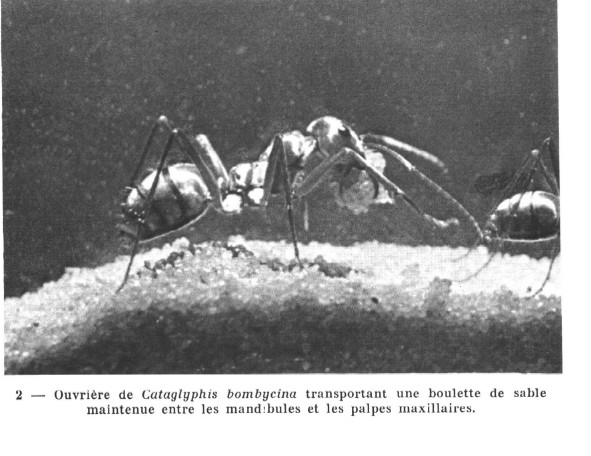 2 — Ouvrière de Cataglyphis bombycina transportant une boulette de sable maintenue entre les mand:bules et les palpes maxillaires.